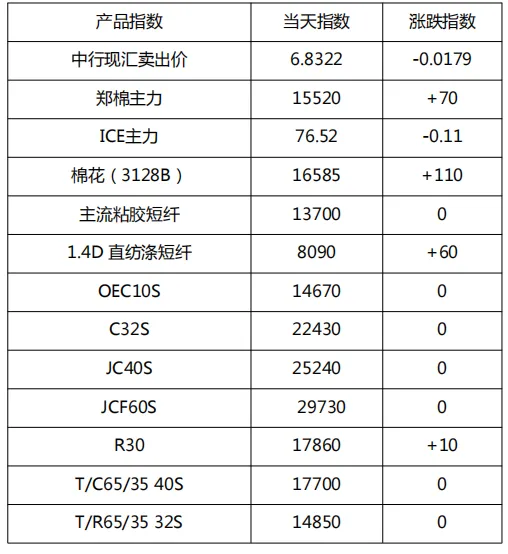 | 产品指数 | 当天指数 | 涨跌指数 |
|---|---|---|
| 中行现汇卖出价 | 6.8322 | -0.0179 |
| 郑棉主力 | 15520 | +70 |
| ICE主力 | 76.52 | -0.11 |
| 棉花（3128B） | 16585 | +110 |
| 主流粘胶短纤 | 13700 | 0 |
| 1.4D 直纺涤短纤 | 8090 | +60 |
| OEC10S | 14670 | 0 |
| C32S | 22430 | 0 |
| JC40S | 25240 | 0 |
| JCF60S | 29730 | 0 |
| R30 | 17860 | +10 |
| T/C65/35 40S | 17700 | 0 |
| T/R65/35 32S | 14850 | 0 |